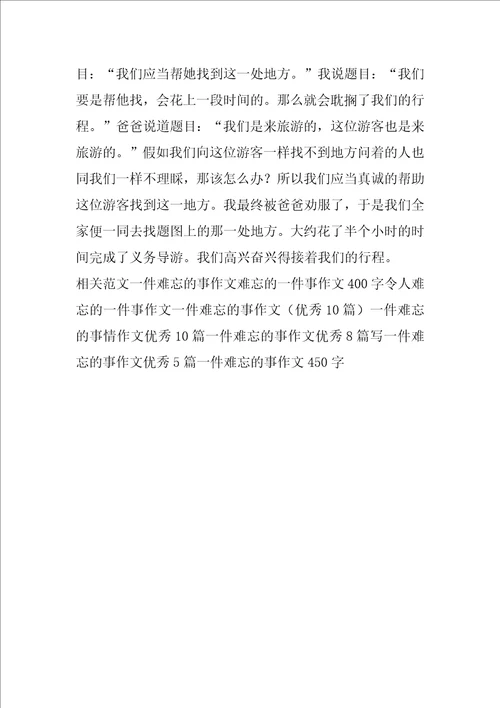 目：“我们应当帮她找到这一处地方。”我说题目：“我们要是帮他找，会花上一段时间的。那么就会耽搁了我们的行程。”爸爸说道题目：“我们是来旅游的，这位游客也是来旅游的。”假如我们向这位游客一样找不到地方问着的人也同我们一样不理睬，那该怎么办？所以我们应当真诚的帮助这位游客找到这一地方。我最终被爸爸劝服了，于是我们全家便一同去找题图上的那一处地方。大约花了半个小时的时间完成了义务导游。我们高兴奋兴得接着我们的行程。

相关范文一件难忘的事作文难忘的一件事作文400字令人难忘的一件事作文一件难忘的事作文（优秀10篇）一件难忘的事情作文优秀10篇一件难忘的事作文优秀8篇写一件难忘的事作文优秀5篇一件难忘的事作文450字